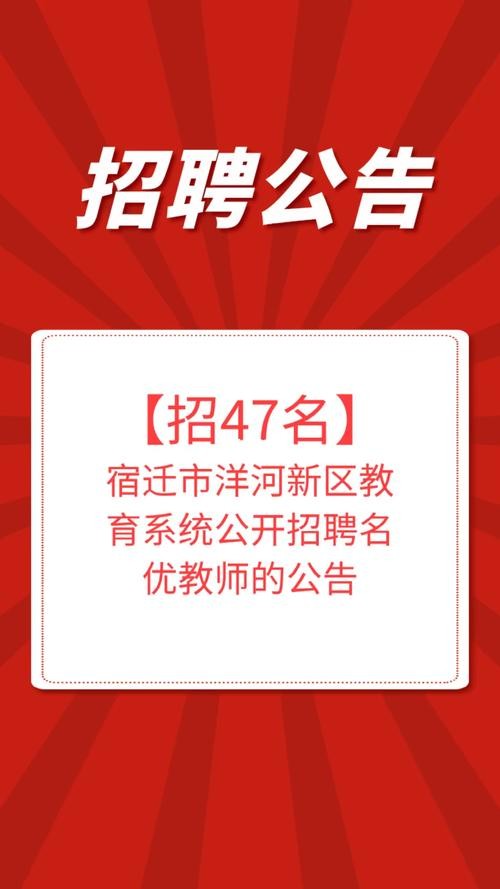 招聘公告

【招47名】
宿迁市洋河新区教育系统公开招聘名优教师的公告